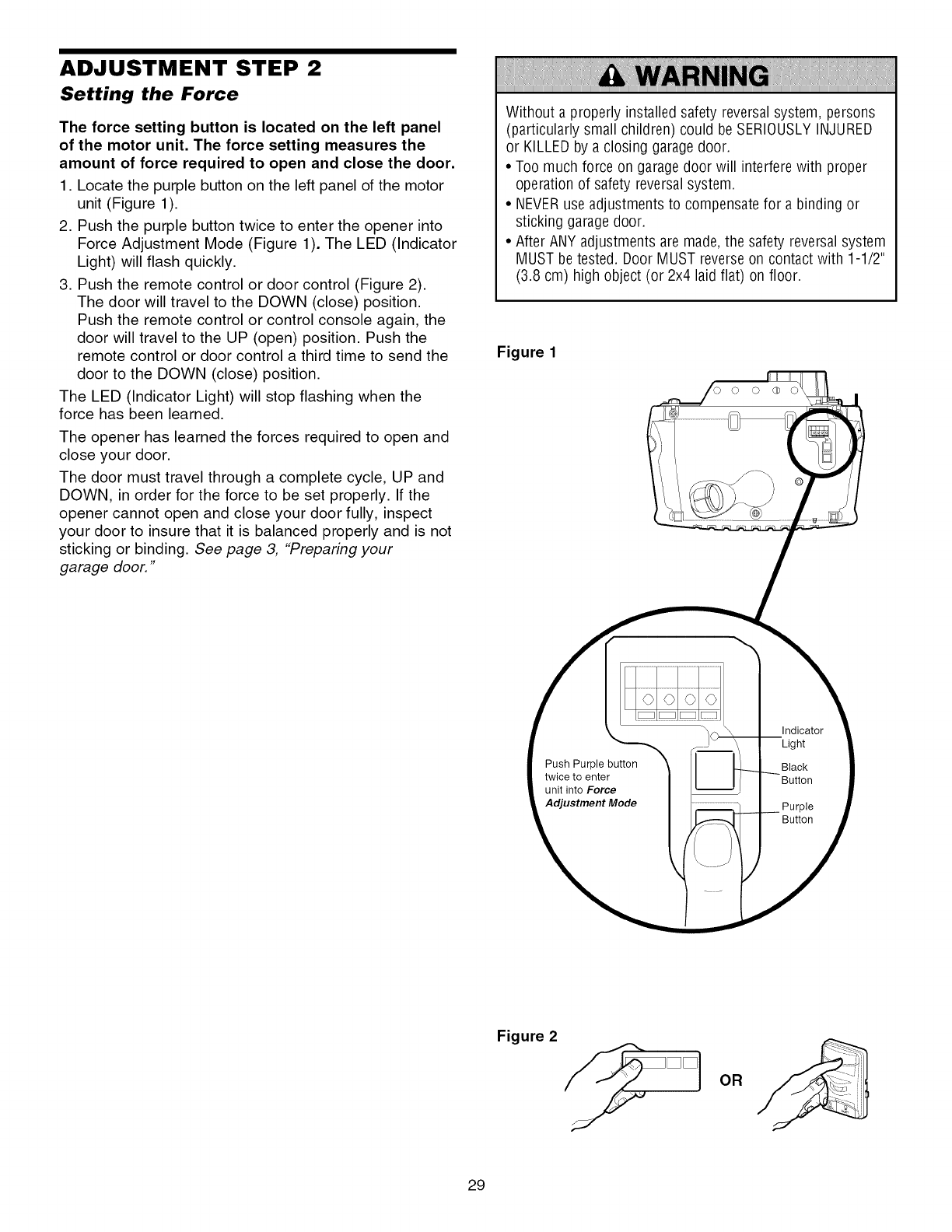 ADJUSTMENT STEP 2
Setting the Force

The force setting button is located on the left panel of the motor unit. The force setting measures the amount of force required to open and close the door.

1. Locate the purple button on the left panel of the motor unit (Figure 1).
2. Push the purple button twice to enter the opener into Force Adjustment Mode (Figure 1). The LED (Indicator Light) will flash quickly.
3. Push the remote control or door control (Figure 2). The door will travel to the DOWN (close) position. Push the remote control or control console again, the door will travel to the UP (open) position. Push the remote control or door control a third time to send the door to the DOWN (close) position.

The LED (Indicator Light) will stop flashing when the force has been learned.

The opener has learned the forces required to open and close your door.

The door must travel through a complete cycle, UP and DOWN, in order for the force to be set properly. If the opener cannot open and close your door fully, inspect your door to insure that it is balanced properly and is not sticking or binding. See page 3, "Preparing your garage door."

WARNING

Without a properly installed safety reversal system, persons (particularly small children) could be SERIOUSLY INJURED or KILLED by a closing garage door.
• Too much force on garage door will interfere with proper operation of safety reversal system.
• NEVER use adjustments to compensate for a binding or sticking garage door.
• After ANY adjustments are made, the safety reversal system MUST be tested. Door MUST reverse on contact with 1-1/2" (3.8 cm) high object (or 2x4 laid flat) on floor.

Figure 1

Push Purple button twice to enter unit into Force Adjustment Mode

Indicator Light

Black Button

Purple Button

Figure 2

OR

29